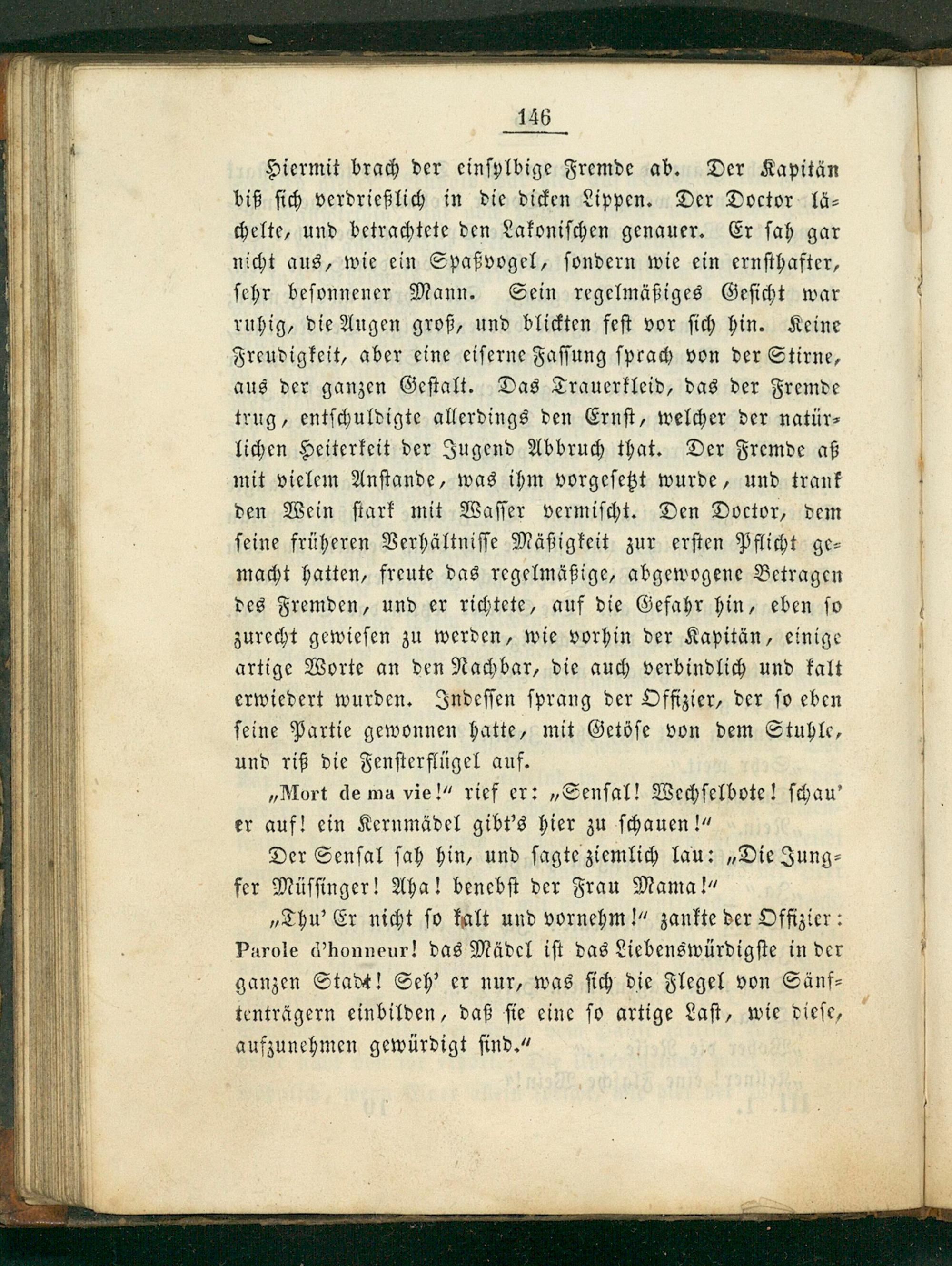 146

Hiermit brach der einsylbige Fremde ab. Der Kapitän biß sich verdrießlich in die dicken Lippen. Der Doctor lächelte, und betrachtete den Lakonischen genauer. Er sah gar nicht aus, wie ein Spaßvogel, sondern wie ein ernsthafter, sehr besonnener Mann. Sein regelmäßiges Gesicht war ruhig, die Augen groß, und blickten fest vor sich hin. Keine Freudigkeit, aber eine eiserne Fassung sprach von der Stirne, aus der ganzen Gestalt. Das Trauerkleid, das der Fremde trug, entschuldigte allerdings den Ernst, welcher der natürlichen Heiterkeit der Jugend Abbruch that. Der Fremde aß mit vielem Anstande, was ihm vorgesetzt wurde, und trank den Wein stark mit Wasser vermischt. Den Doctor, dem seine früheren Verhältnisse Mäßigkeit zur ersten Pflicht gemacht hatten, freute das regelmäßige, abgewogene Betragen des Fremden, und er richtete, auf die Gefahr hin, eben so zurecht gewiesen zu werden, wie vorhin der Kapitän, einige artige Worte an den Nachbar, die auch verbindlich und kalt erwiedert wurden. Indessen sprang der Offizier, der so eben seine Partie gewonnen hatte, mit Getöse von dem Stuhle, und riß die Fensterflügel auf.

„Mort de ma vie!“ rief er: „Sensal! Wechselbote! schau' er auf! ein Kernmädel gibt's hier zu schauen!“

Der Sensal sah hin, und sagte ziemlich lau: „Die Jungfer Müssinger! Aha! benebst der Frau Mama!“

„Thu' Er nicht so kalt und vornehm!“ zankte der Offizier: Parole d'honneur! das Mädel ist das Liebenswürdigste in der ganzen Stadt! Seh' er nur, was sich die Flegel von Sänftenträgern einbilden, daß sie eine so artige Last, wie diese, aufzunehmen gewürdigt sind.“